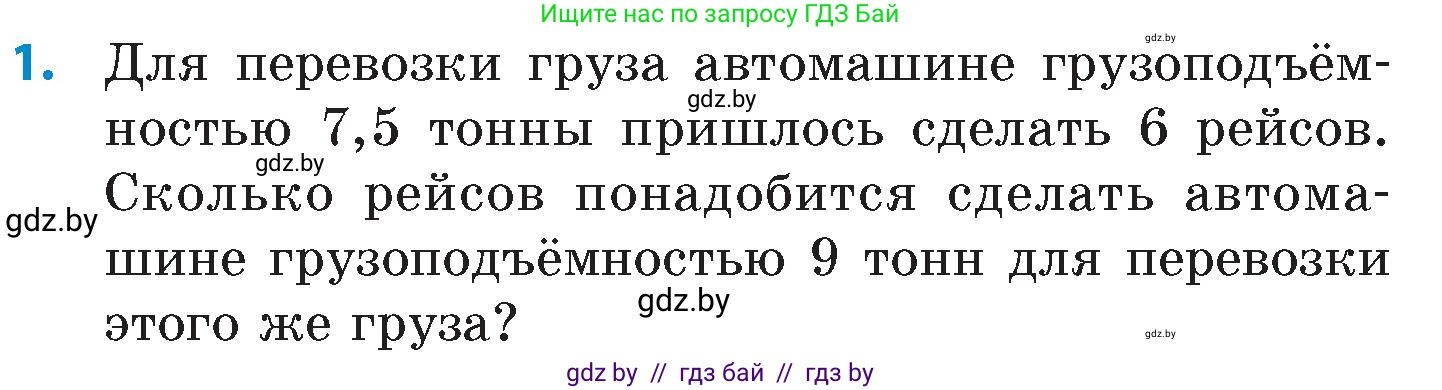 Ищите нас по запросу ГДЗ Бай

gdz.by

1. Для перевозки груза автомашине грузоподъёмностью 7,5 тонны пришлось сделать 6 рейсов. Сколько рейсов понадобится сделать автомашине грузоподъёмностью 9 тонн для перевозки этого же груза?

gdz.by gdz.by gdz.by gdz.by gdz.by

gdz by // гдз бай // гдз by